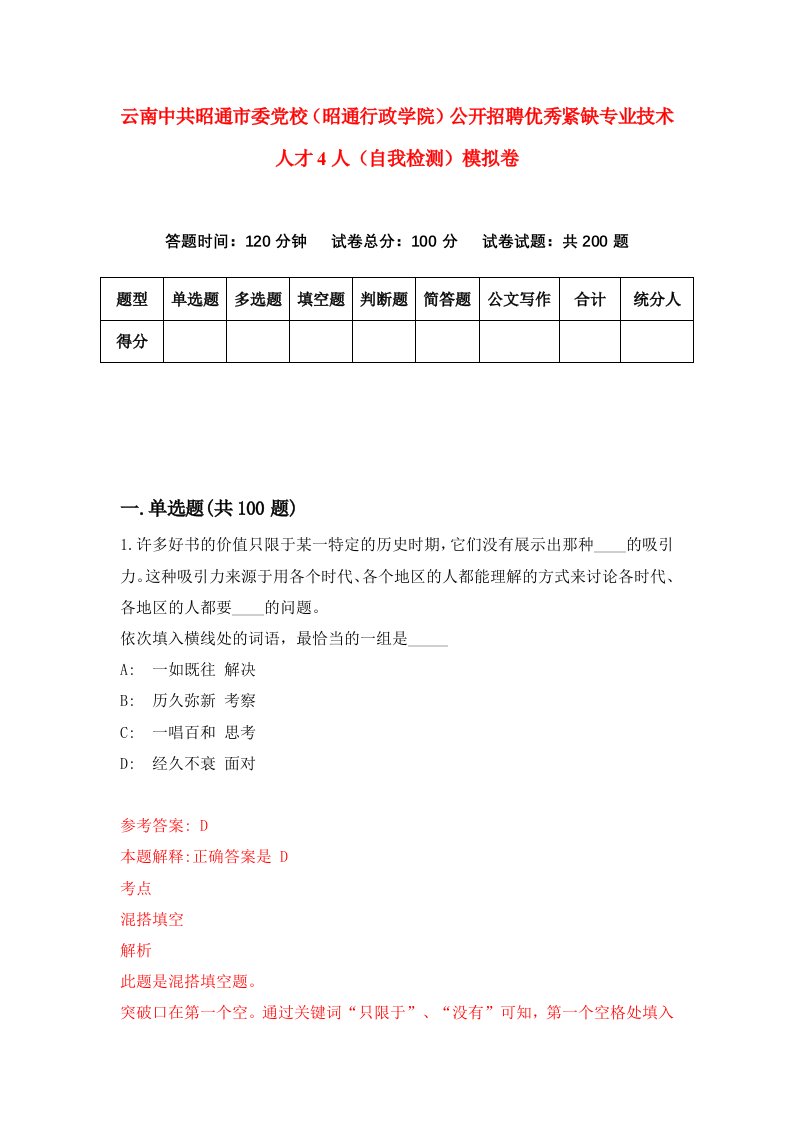 云南中共昭通市委党校（昭通行政学院）公开招聘优秀紧缺专业技术人才4人（自我检测）模拟卷

答题时间：120分钟　试卷总分：100分　试卷试题：共200题

| 题型 | 单选题 | 多选题 | 填空题 | 判断题 | 简答题 | 公文写作 | 合计 | 统分人 |
|---|---|---|---|---|---|---|---|---|
| 得分 | | | | | | | | |

一.单选题(共100题)

1.许多好书的价值只限于某一特定的历史时期，它们没有展示出那种____的吸引力。这种吸引力来源于用各个时代、各个地区的人都能理解的方式来讨论各时代、各地区的人都要____的问题。
依次填入横线处的词语，最恰当的一组是_____
A:　一如既往 解决
B:　历久弥新 考察
C:　一唱百和 思考
D:　经久不衰 面对

参考答案: D
本题解释:正确答案是 D
考点
混搭填空
解析
此题是混搭填空题。
突破口在第一个空。通过关键词“只限于”、“没有”可知，第一个空格处填入